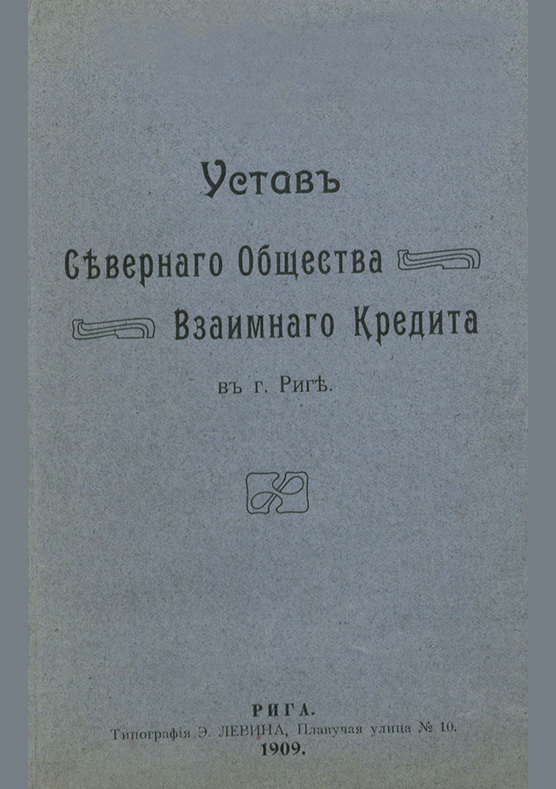 Уставъ

Сѣвернаго Общества

Взаимнаго Кредита

въ г. Ригѣ.

РИГА.
Типографія Э. ЛЕВИНА, Плавучая улица № 10.
1909.